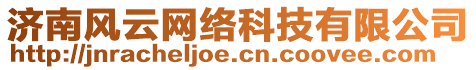 济南风云网络科技有限公司
http://jnracheljoe.cn.coovee.com